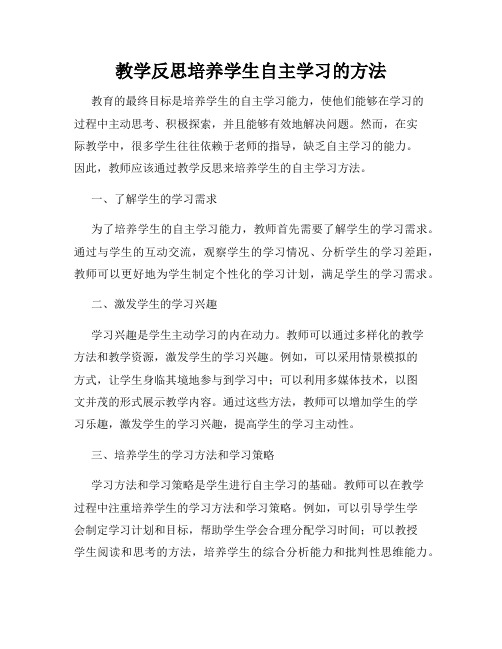 教学反思培养学生自主学习的方法

教育的最终目标是培养学生的自主学习能力，使他们能够在学习的过程中主动思考、积极探索，并且能够有效地解决问题。然而，在实际教学中，很多学生往往依赖于老师的指导，缺乏自主学习的能力。因此，教师应该通过教学反思来培养学生的自主学习方法。

一、了解学生的学习需求

为了培养学生的自主学习能力，教师首先需要了解学生的学习需求。通过与学生的互动交流，观察学生的学习情况、分析学生的学习差距，教师可以更好地为学生制定个性化的学习计划，满足学生的学习需求。

二、激发学生的学习兴趣

学习兴趣是学生主动学习的内在动力。教师可以通过多样化的教学方法和教学资源，激发学生的学习兴趣。例如，可以采用情景模拟的方式，让学生身临其境地参与到学习中；可以利用多媒体技术，以图文并茂的形式展示教学内容。通过这些方法，教师可以增加学生的学习乐趣，激发学生的学习兴趣，提高学生的学习主动性。

三、培养学生的学习方法和学习策略

学习方法和学习策略是学生进行自主学习的基础。教师可以在教学过程中注重培养学生的学习方法和学习策略。例如，可以引导学生学会制定学习计划和目标，帮助学生学会合理分配学习时间；可以教授学生阅读和思考的方法，培养学生的综合分析能力和批判性思维能力。